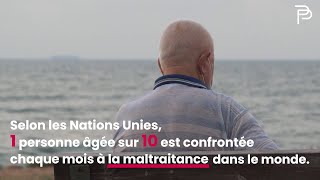 Selon les Nations Unies,
1 personne âgée sur 10 est confrontée chaque mois à la maltraitance dans le monde.